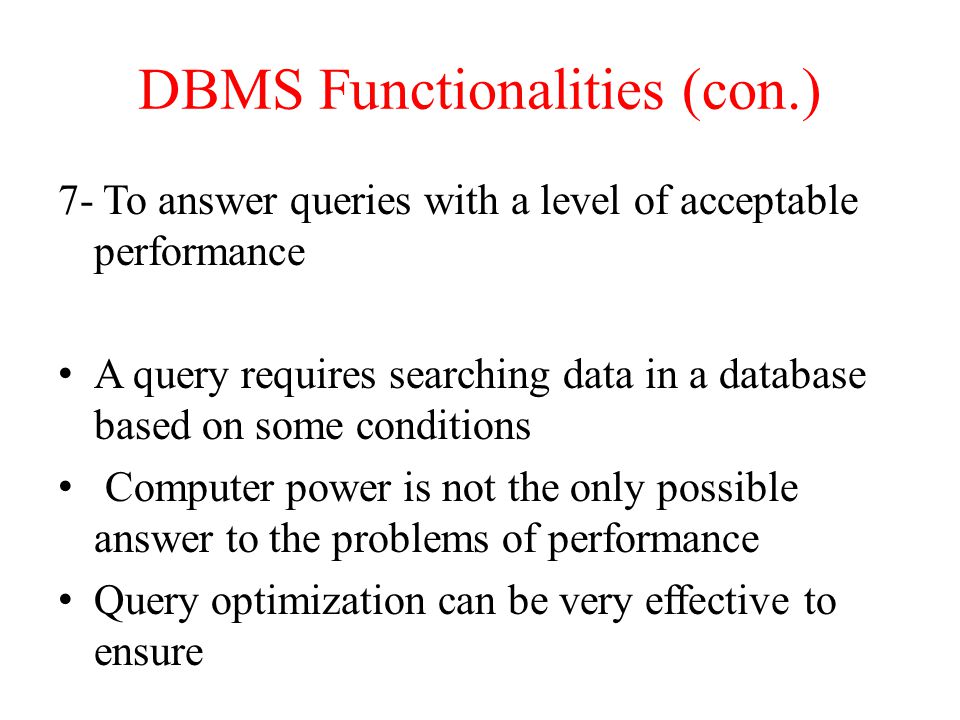 DBMS Functionalities (con.)

7- To answer queries with a level of acceptable performance

• A query requires searching data in a database based on some conditions
• Computer power is not the only possible answer to the problems of performance
• Query optimization can be very effective to ensure